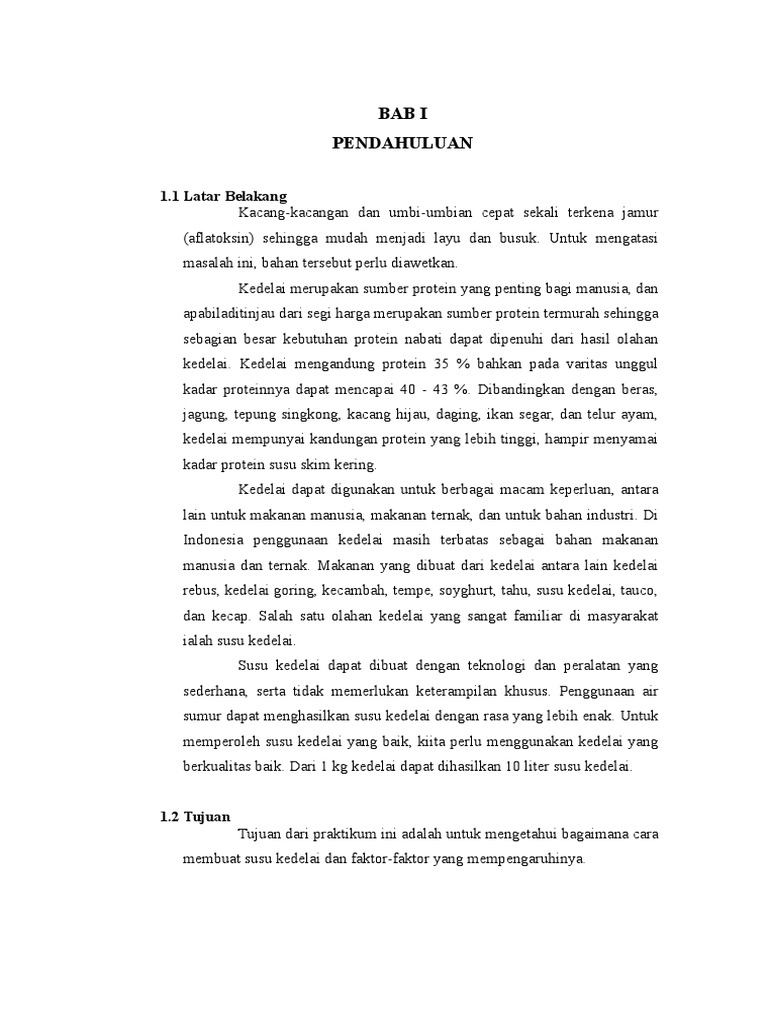 BAB I
PENDAHULUAN

1.1 Latar Belakang

Kacang-kacangan dan umbi-umbian cepat sekali terkena jamur (aflatoksin) sehingga mudah menjadi layu dan busuk. Untuk mengatasi masalah ini, bahan tersebut perlu diawetkan.

Kedelai merupakan sumber protein yang penting bagi manusia, dan apabiladitinjau dari segi harga merupakan sumber protein termurah sehingga sebagian besar kebutuhan protein nabati dapat dipenuhi dari hasil olahan kedelai. Kedelai mengandung protein 35 % bahkan pada varitas unggul kadar proteinnya dapat mencapai 40 - 43 %. Dibandingkan dengan beras, jagung, tepung singkong, kacang hijau, daging, ikan segar, dan telur ayam, kedelai mempunyai kandungan protein yang lebih tinggi, hampir menyamai kadar protein susu skim kering.

Kedelai dapat digunakan untuk berbagai macam keperluan, antara lain untuk makanan manusia, makanan ternak, dan untuk bahan industri. Di Indonesia penggunaan kedelai masih terbatas sebagai bahan makanan manusia dan ternak. Makanan yang dibuat dari kedelai antara lain kedelai rebus, kedelai goring, kecambah, tempe, soyghurt, tahu, susu kedelai, tauco, dan kecap. Salah satu olahan kedelai yang sangat familiar di masyarakat ialah susu kedelai.

Susu kedelai dapat dibuat dengan teknologi dan peralatan yang sederhana, serta tidak memerlukan keterampilan khusus. Penggunaan air sumur dapat menghasilkan susu kedelai dengan rasa yang lebih enak. Untuk memperoleh susu kedelai yang baik, kiita perlu menggunakan kedelai yang berkualitas baik. Dari 1 kg kedelai dapat dihasilkan 10 liter susu kedelai.

1.2 Tujuan

Tujuan dari praktikum ini adalah untuk mengetahui bagaimana cara membuat susu kedelai dan faktor-faktor yang mempengaruhinya.